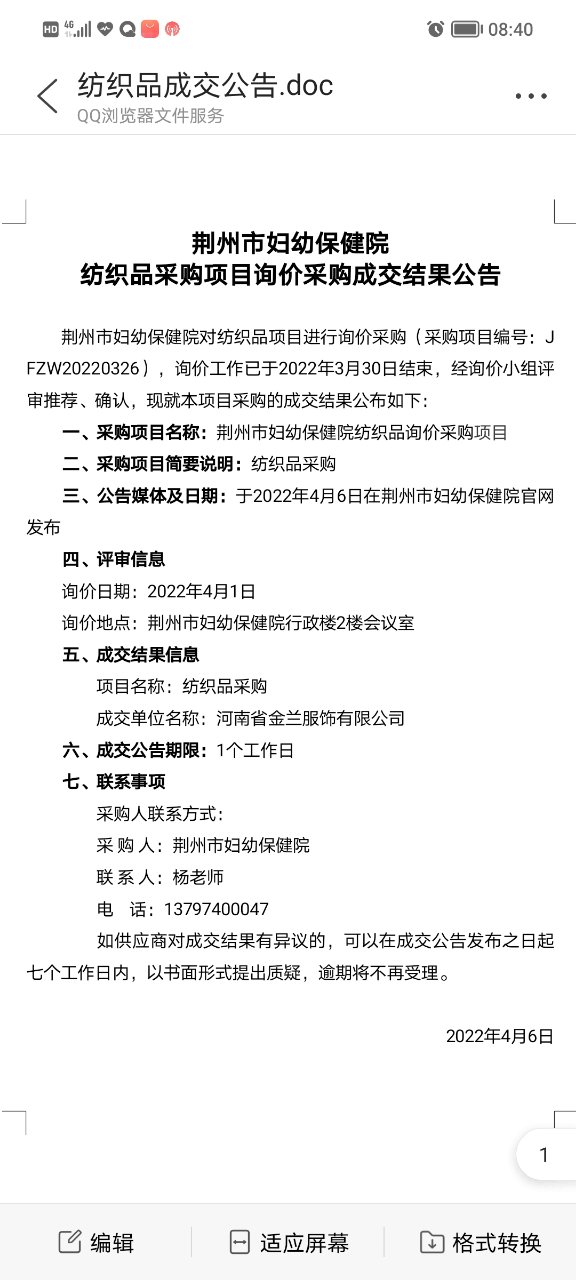 HD 4G 08:40

纺织品成交公告.doc
QQ浏览器文件服务

荆州市妇幼保健院
纺织品采购项目询价采购成交结果公告

荆州市妇幼保健院对纺织品项目进行询价采购（采购项目编号：JFZW20220326），询价工作已于2022年3月30日结束，经询价小组评审推荐、确认，现就本项目采购的成交结果公布如下：

一、采购项目名称：荆州市妇幼保健院纺织品询价采购项目

二、采购项目简要说明：纺织品采购

三、公告媒体及日期：于2022年4月6日在荆州市妇幼保健院官网发布

四、评审信息

询价日期：2022年4月1日

询价地点：荆州市妇幼保健院行政楼2楼会议室

五、成交结果信息

项目名称：纺织品采购

成交单位名称：河南省金兰服饰有限公司

六、成交公告期限：1个工作日

七、联系事项

采购人联系方式：

采 购 人：荆州市妇幼保健院

联 系 人：杨老师

电　话：13797400047

如供应商对成交结果有异议的，可以在成交公告发布之日起七个工作日内，以书面形式提出质疑，逾期将不再受理。

2022年4月6日

1

编辑　适应屏幕　格式转换